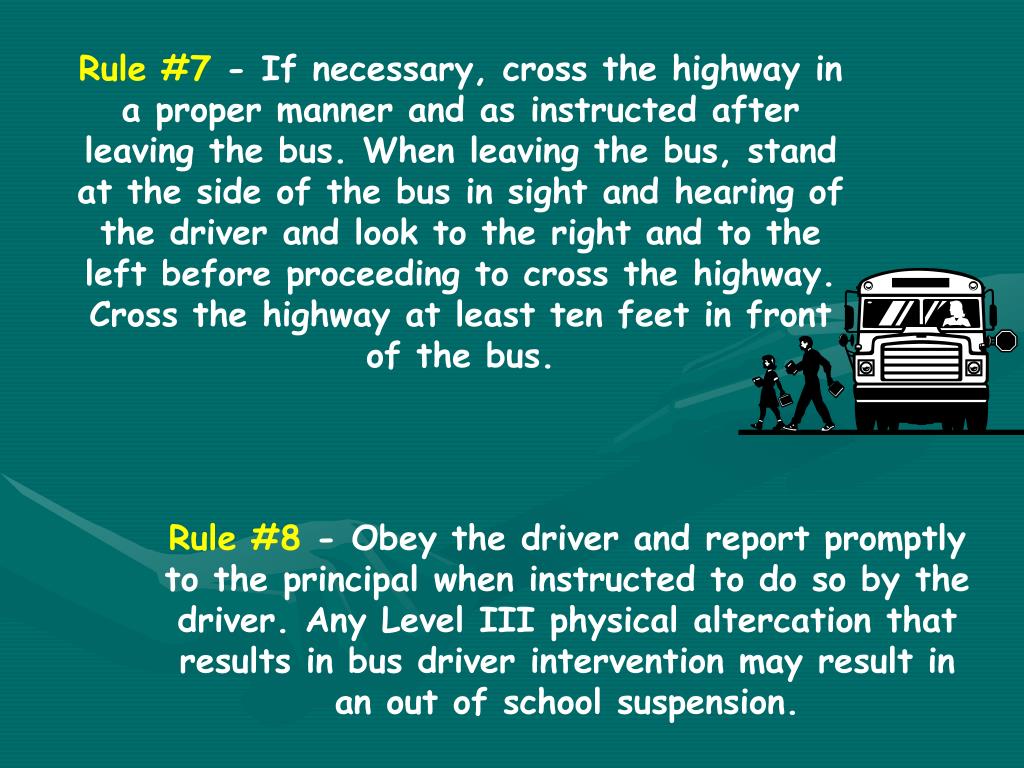 Rule #7 - If necessary, cross the highway in a proper manner and as instructed after leaving the bus. When leaving the bus, stand at the side of the bus in sight and hearing of the driver and look to the right and to the left before proceeding to cross the highway. Cross the highway at least ten feet in front of the bus.

Rule #8 - Obey the driver and report promptly to the principal when instructed to do so by the driver. Any Level III physical altercation that results in bus driver intervention may result in an out of school suspension.